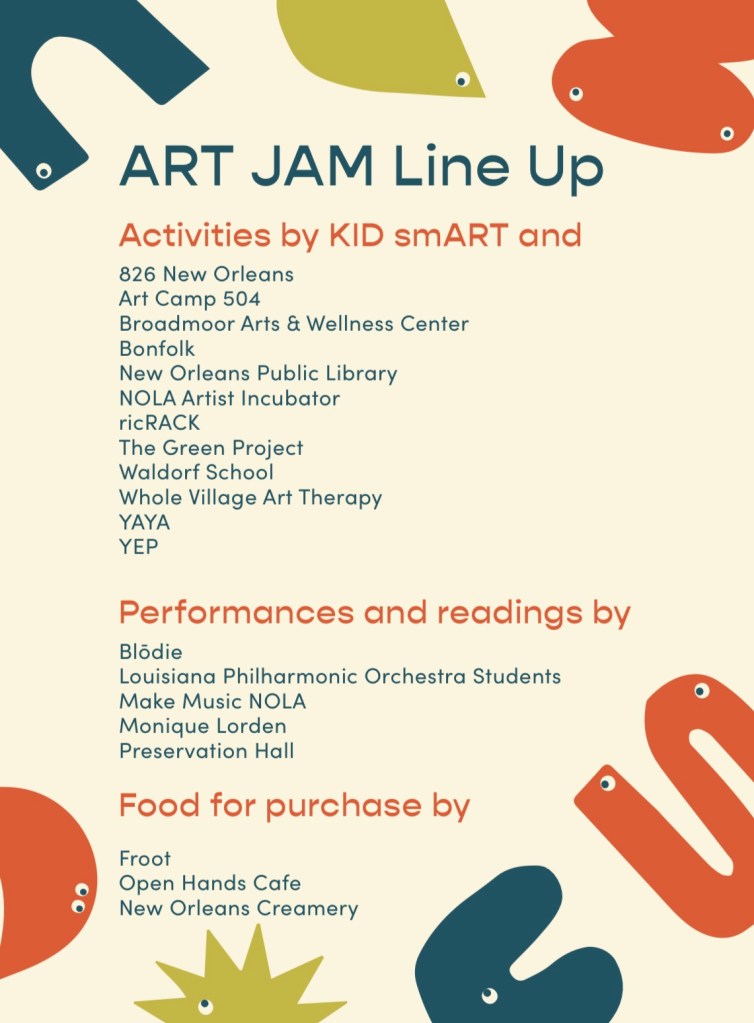 ART JAM Line Up

Activities by KID smART and

826 New Orleans
Art Camp 504
Broadmoor Arts & Wellness Center
Bonfolk
New Orleans Public Library
NOLA Artist Incubator
ricRACK
The Green Project
Waldorf School
Whole Village Art Therapy
YAYA
YEP

Performances and readings by

Blōdie
Louisiana Philharmonic Orchestra Students
Make Music NOLA
Monique Lorden
Preservation Hall

Food for purchase by

Froot
Open Hands Cafe
New Orleans Creamery